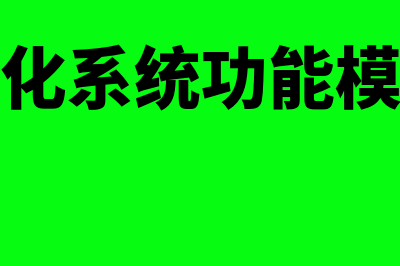 化系统功能模